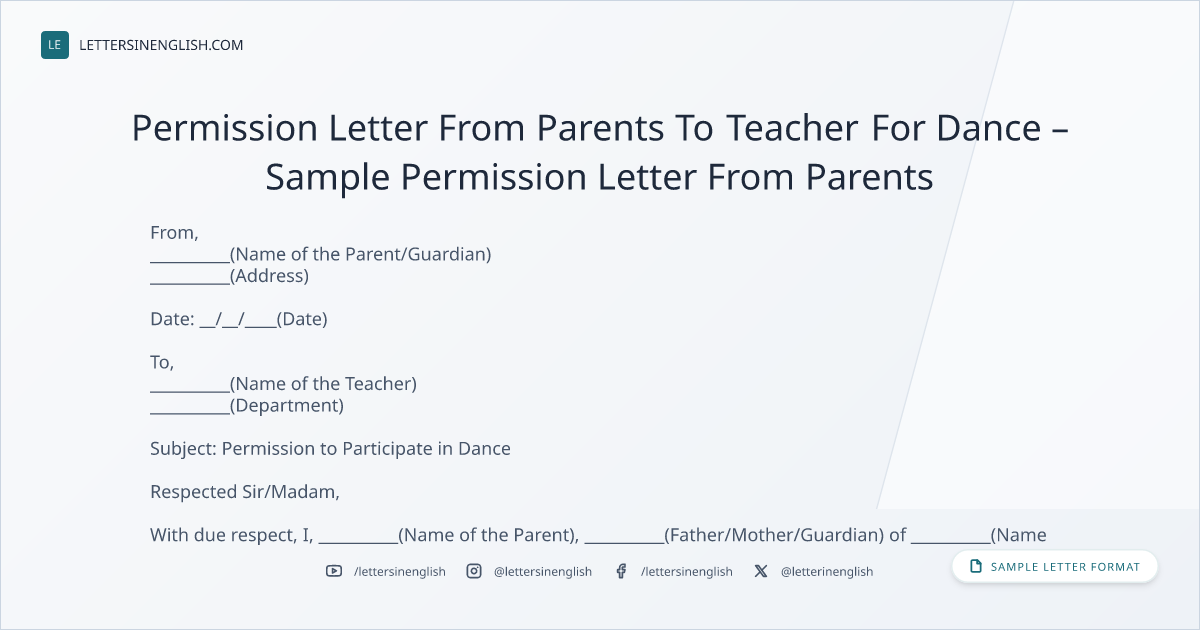 LE LETTERSINENGLISH.COM

Permission Letter From Parents To Teacher For Dance – Sample Permission Letter From Parents

From,
____(Name of the Parent/Guardian)
____(Address)

Date: ____/____/____(Date)

To,
____(Name of the Teacher)
____(Department)

Subject: Permission to Participate in Dance

Respected Sir/Madam,

With due respect, I, ____(Name of the Parent), ____(Father/Mother/Guardian) of ____(Name

/lettersinenglish @lettersinenglish /lettersinenglish @letterinenglish

SAMPLE LETTER FORMAT